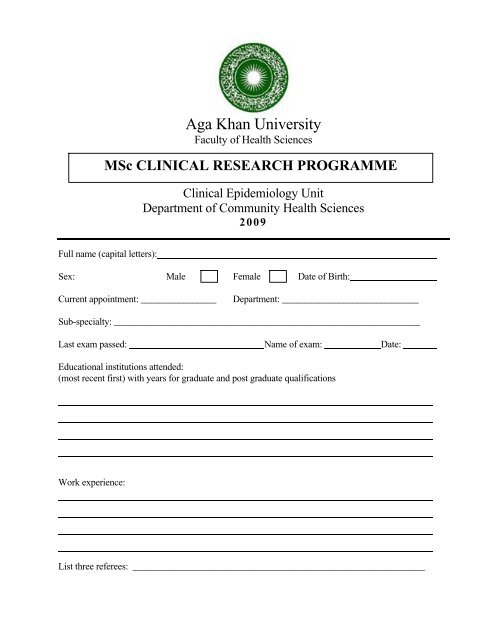 Aga Khan University
Faculty of Health Sciences

MSc CLINICAL RESEARCH PROGRAMME

Clinical Epidemiology Unit
Department of Community Health Sciences
2009

Full name (capital letters):

Sex: Male Female Date of Birth:

Current appointment: Department:

Sub-specialty:

Last exam passed: Name of exam: Date:

Educational institutions attended:
(most recent first) with years for graduate and post graduate qualifications

Work experience:

List three referees: